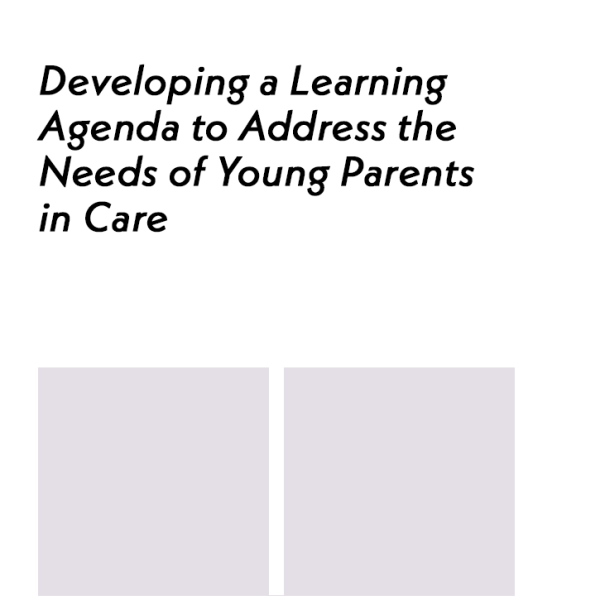 Developing a Learning Agenda to Address the Needs of Young Parents in Care